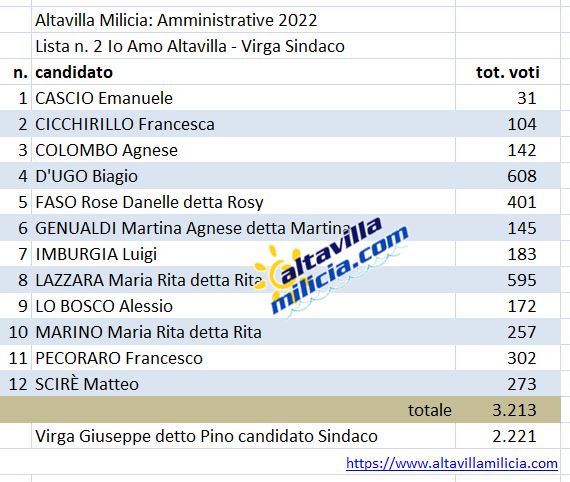 Altavilla Milicia: Amministrative 2022

Lista n. 2 Io Amo Altavilla - Virga Sindaco

| n. | candidato | tot. voti |
|---|---|---|
| 1 | CASCIO Emanuele | 31 |
| 2 | CICCHIRILLO Francesca | 104 |
| 3 | COLOMBO Agnese | 142 |
| 4 | D'UGO Biagio | 608 |
| 5 | FASO Rose Danelle detta Rosy | 401 |
| 6 | GENUALDI Martina Agnese detta Martina | 145 |
| 7 | IMBURGIA Luigi | 183 |
| 8 | LAZZARA Maria Rita detta Rita | 595 |
| 9 | LO BOSCO Alessio | 172 |
| 10 | MARINO Maria Rita detta Rita | 257 |
| 11 | PECORARO Francesco | 302 |
| 12 | SCIRÈ Matteo | 273 |
| | totale | 3.213 |
| | Virga Giuseppe detto Pino candidato Sindaco | 2.221 |

altavilla milicia.com

https://www.altavillamilicia.com